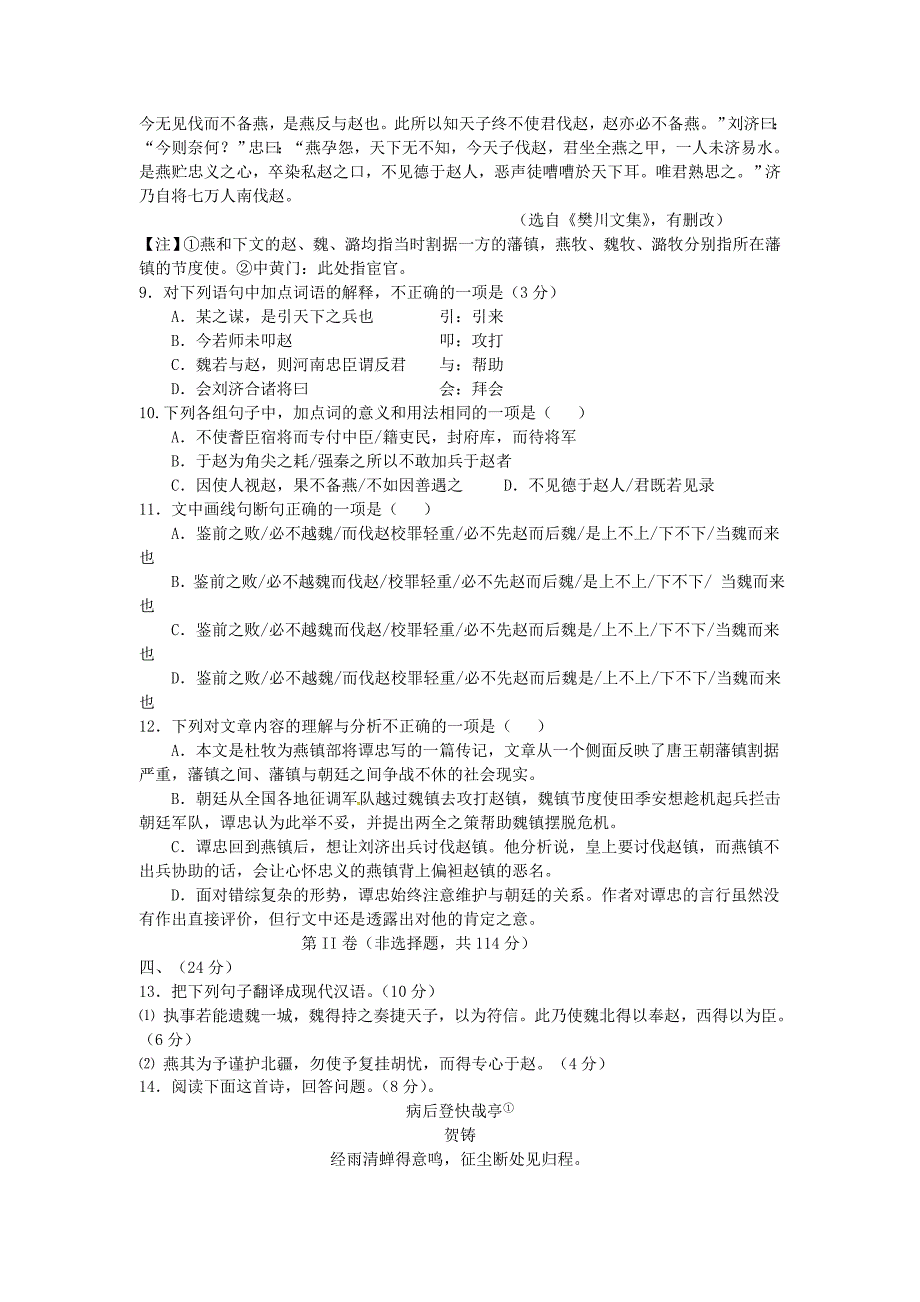 今无见伐而不备燕，是燕反与赵也。此所以知天子终不使君伐赵，赵亦必不备燕。”刘济曰：“今则奈何？”忠曰：“燕孕怨，天下无不知，今天子伐赵，君坐全燕之甲，一人未济易水。是燕贮忠义之心，卒染私赵之口，不见德于赵人，恶声徒嘈嘈於天下耳。唯君熟思之。”济乃自将七万人南伐赵。

（选自《樊川文集》，有删改）

【注】①燕和下文的赵、魏、潞均指当时割据一方的藩镇，燕牧、魏牧、潞牧分别指所在藩镇的节度使。②中黄门：此处指宦官。

9．对下列语句中加点词语的解释，不正确的一项是（3分）

A．某之谋，是引天下之兵也　　引：引来

B．今若师未叩赵　　叩：攻打

C．魏若与赵，则河南忠臣谓反君　　与：帮助

D．会刘济合诸将曰　　会：拜会

10.下列各组句子中，加点词的意义和用法相同的一项是（　）

A．不使耆臣宿将而专付中臣/籍吏民，封府库，而待将军

B．于赵为角尖之耗/强秦之所以不敢加兵于赵者

C．因使人视赵，果不备燕/不如因善遇之　　D．不见德于赵人/君既若见录

11．文中画线句断句正确的一项是（　）

A．鉴前之败/必不越魏/而伐赵校罪轻重/必不先赵而后魏/是上不上/下不下/当魏而来也

B．鉴前之败/必不越魏而伐赵/校罪轻重/必不先赵而后魏/是上不上/下不下/ 当魏而来也

C．鉴前之败/必不越魏而伐赵/校罪轻重/必不先赵而后魏是/上不上/下不下/当魏而来也

D．鉴前之败/必不越魏/而伐赵校罪轻重/必不先赵而后魏是/上不上/下不下/当魏而来也

12．下列对文章内容的理解与分析不正确的一项是（　）

A．本文是杜牧为燕镇部将谭忠写的一篇传记，文章从一个侧面反映了唐王朝藩镇割据严重，藩镇之间、藩镇与朝廷之间争战不休的社会现实。

B．朝廷从全国各地征调军队越过魏镇去攻打赵镇，魏镇节度使田季安想趁机起兵拦击朝廷军队，谭忠认为此举不妥，并提出两全之策帮助魏镇摆脱危机。

C．谭忠回到燕镇后，想让刘济出兵讨伐赵镇。他分析说，皇上要讨伐赵镇，而燕镇不出兵协助的话，会让心怀忠义的燕镇背上偏袒赵镇的恶名。

D．面对错综复杂的形势，谭忠始终注意维护与朝廷的关系。作者对谭忠的言行虽然没有作出直接评价，但行文中还是透露出对他的肯定之意。

第II卷（非选择题，共114分）

四、（24分）

13．把下列句子翻译成现代汉语。（10分）

⑴ 执事若能遗魏一城，魏得持之奏捷天子，以为符信。此乃使魏北得以奉赵，西得以为臣。（6分）

⑵ 燕其为予谨护北疆，勿使予复挂胡忧，而得专心于赵。（4分）

14．阅读下面这首诗，回答问题。（8分）。

病后登快哉亭①

贺铸

经雨清蝉得意鸣，征尘断处见归程。